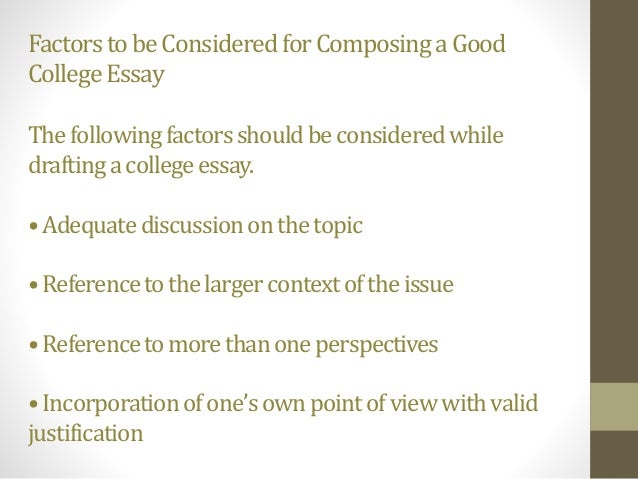 Factors to be Considered for Composing a Good College Essay

The following factors should be considered while drafting a college essay.

• Adequate discussion on the topic

• Reference to the larger context of the issue

• Reference to more than one perspectives

• Incorporation of one's own point of view with valid justification